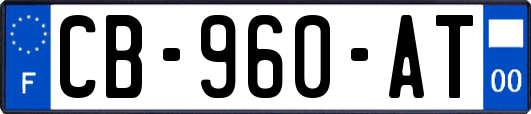 F
CB-960-AT
00